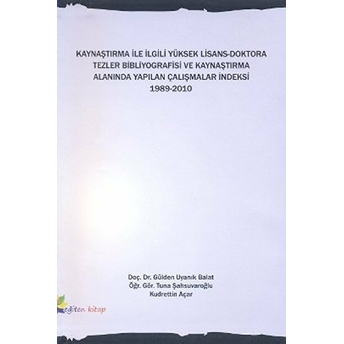 KAYNAŞTIRMA İLE İLGİLİ YÜKSEK LİSANS-DOKTORA TEZLER BİBLİYOGRAFİSİ VE KAYNAŞTIRMA ALANINDA YAPILAN ÇALIŞMALAR İNDEKSİ 1989-2010

Doç. Dr. Gülden Uyanık Balat
Öğr. Gör. Tuna Şahsuvaroğlu
Kudrettin Açar

eğiten kitap